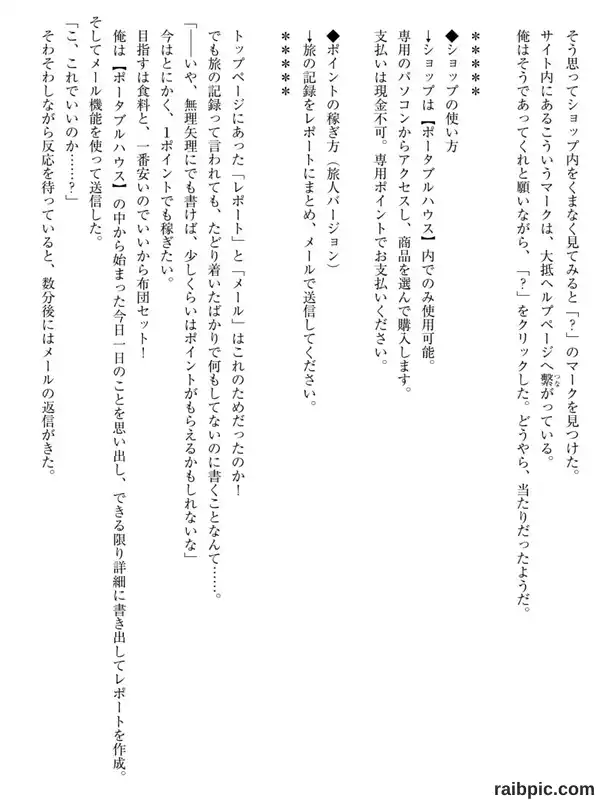 そう思ってショップ内をくまなく見てみると「?」のマークを見つけた。

サイト内にあるこういうマークは、大抵ヘルプページへ繋がっている。

俺はそうであってくれと願いながら、「?」をクリックした。どうやら、当たりだったようだ。

＊＊＊＊＊

◆ショップの使い方

→ショップは【ポータブルハウス】内でのみ使用可能。

専用のパソコンからアクセスし、商品を選んで購入します。

支払いは現金不可。専用ポイントでお支払いください。

◆ポイントの稼ぎ方（旅人バージョン）

→旅の記録をレポートにまとめ、メールで送信してください。

＊＊＊＊＊

トップページにあった「レポート」と「メール」はこれのためだったのか！

でも旅の記録って言われても、たどり着いたばかりで何もしてないのに書くことなんて……。

「――いや、無理矢理にでも書けば、少しくらいはポイントがもらえるかもしれないな」

今はとにかく、1ポイントでも稼ぎたい。

目指すは食料と、一番安いのでいいから布団セット！

俺は【ポータブルハウス】の中から始まった今日一日のことを思い出し、できる限り詳細に書き出してレポートを作成。

そしてメール機能を使って送信した。

「こ、これでいいのか……？」

そわそわしながら反応を待っていると、数分後にはメールの返信がきた。

raibpic.com